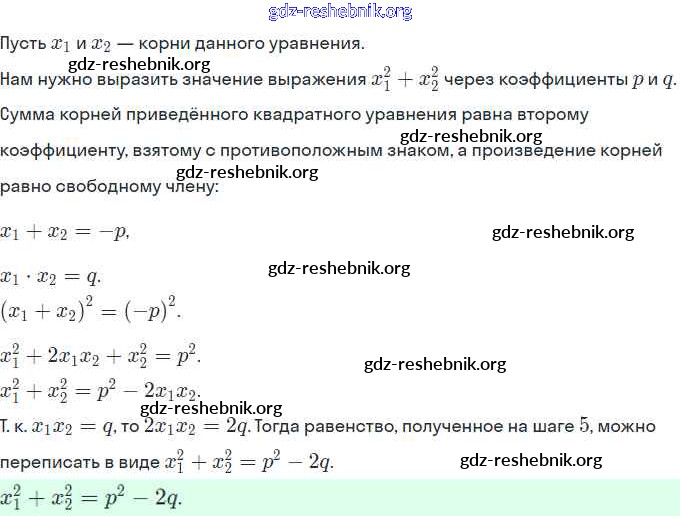 gdz-reshebnik.org

Пусть $x_1$ и $x_2$ — корни данного уравнения.

gdz-reshebnik.org

Нам нужно выразить значение выражения $x_1^2 + x_2^2$ через коэффициенты $p$ и $q$.

Сумма корней приведённого квадратного уравнения равна второму коэффициенту, взятому с противоположным знаком, а произведение корней равно свободному члену:

gdz-reshebnik.org

gdz-reshebnik.org

$x_1 + x_2 = -p,$

gdz-reshebnik.org

$x_1 \cdot x_2 = q.$

gdz-reshebnik.org

$(x_1 + x_2)^2 = (-p)^2.$

$x_1^2 + 2x_1x_2 + x_2^2 = p^2.$

gdz-reshebnik.org

$x_1^2 + x_2^2 = p^2 - 2x_1x_2.$

gdz-reshebnik.org

Т. к. $x_1x_2 = q$, то $2x_1x_2 = 2q$. Тогда равенство, полученное на шаге $5$, можно переписать в виде $x_1^2 + x_2^2 = p^2 - 2q.$

gdz-reshebnik.org

$x_1^2 + x_2^2 = p^2 - 2q.$